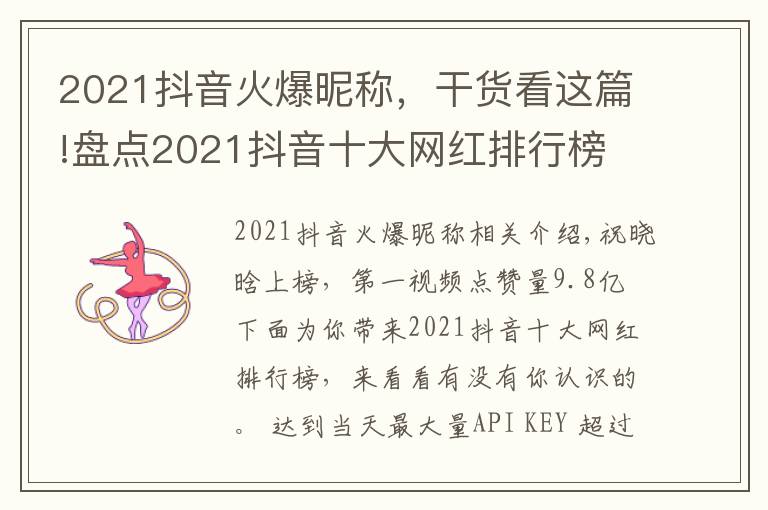 2021抖音火爆昵称，干货看这篇!盘点2021抖音十大网红排行榜

2021抖音火爆昵称相关介绍，祝晓晗上榜，第一视频点赞量9.8亿下面为你带来2021抖音十大网红排行榜，来看看有没有你认识的。 达到当天最大量API KEY 超过